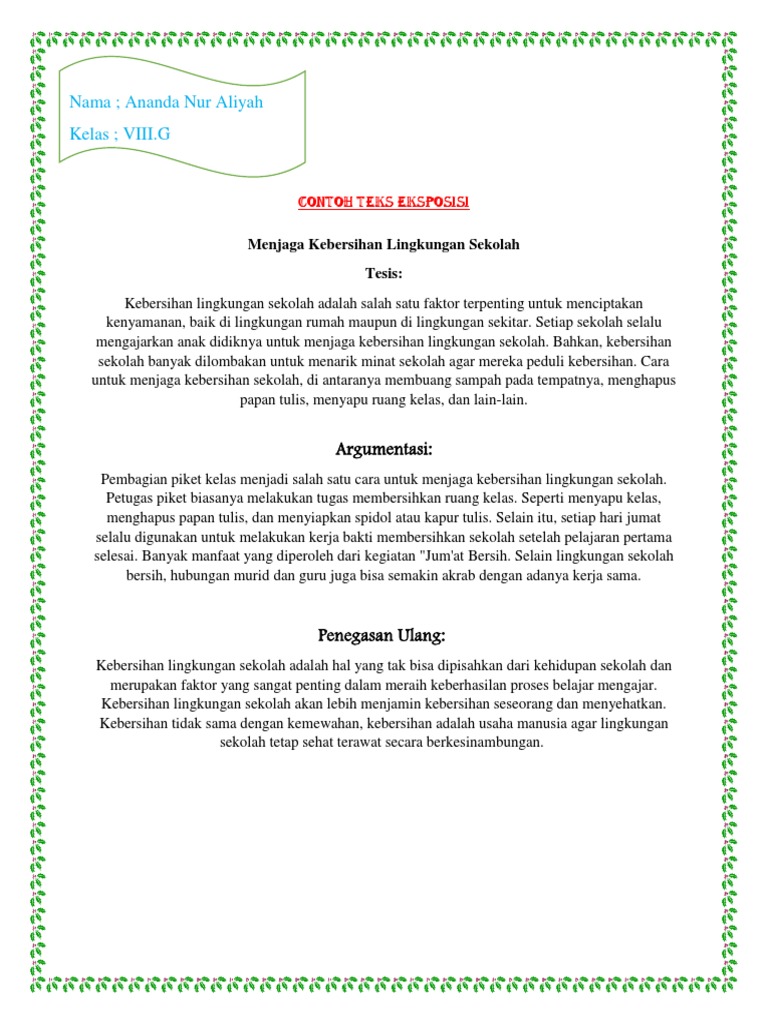 Nama ; Ananda Nur Aliyah

Kelas ; VIII.G

CONTOH TEKS EKSPOSISI

Menjaga Kebersihan Lingkungan Sekolah

Tesis:

Kebersihan lingkungan sekolah adalah salah satu faktor terpenting untuk menciptakan kenyamanan, baik di lingkungan rumah maupun di lingkungan sekitar. Setiap sekolah selalu mengajarkan anak didiknya untuk menjaga kebersihan lingkungan sekolah. Bahkan, kebersihan sekolah banyak dilombakan untuk menarik minat sekolah agar mereka peduli kebersihan. Cara untuk menjaga kebersihan sekolah, di antaranya membuang sampah pada tempatnya, menghapus papan tulis, menyapu ruang kelas, dan lain-lain.

Argumentasi:

Pembagian piket kelas menjadi salah satu cara untuk menjaga kebersihan lingkungan sekolah. Petugas piket biasanya melakukan tugas membersihkan ruang kelas. Seperti menyapu kelas, menghapus papan tulis, dan menyiapkan spidol atau kapur tulis. Selain itu, setiap hari jumat selalu digunakan untuk melakukan kerja bakti membersihkan sekolah setelah pelajaran pertama selesai. Banyak manfaat yang diperoleh dari kegiatan "Jum'at Bersih. Selain lingkungan sekolah bersih, hubungan murid dan guru juga bisa semakin akrab dengan adanya kerja sama.

Penegasan Ulang:

Kebersihan lingkungan sekolah adalah hal yang tak bisa dipisahkan dari kehidupan sekolah dan merupakan faktor yang sangat penting dalam meraih keberhasilan proses belajar mengajar. Kebersihan lingkungan sekolah akan lebih menjamin kebersihan seseorang dan menyehatkan. Kebersihan tidak sama dengan kemewahan, kebersihan adalah usaha manusia agar lingkungan sekolah tetap sehat terawat secara berkesinambungan.